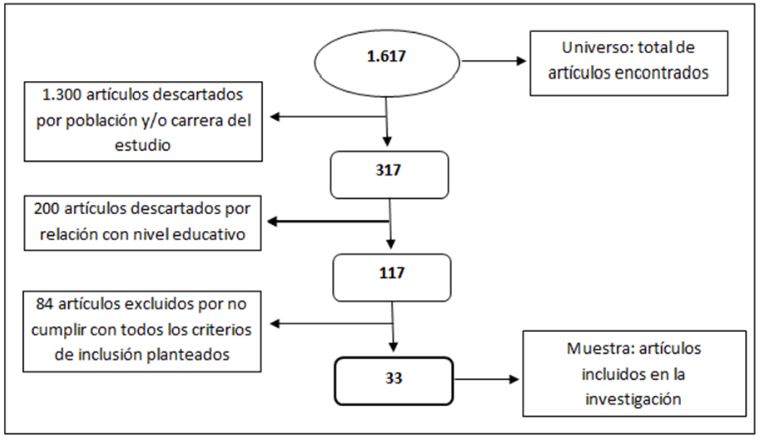 1.617

Universo: total de artículos encontrados

1.300 artículos descartados por población y/o carrera del estudio

317

200 artículos descartados por relación con nivel educativo

117

84 artículos excluidos por no cumplir con todos los criterios de inclusión planteados

33

Muestra: artículos incluidos en la investigación